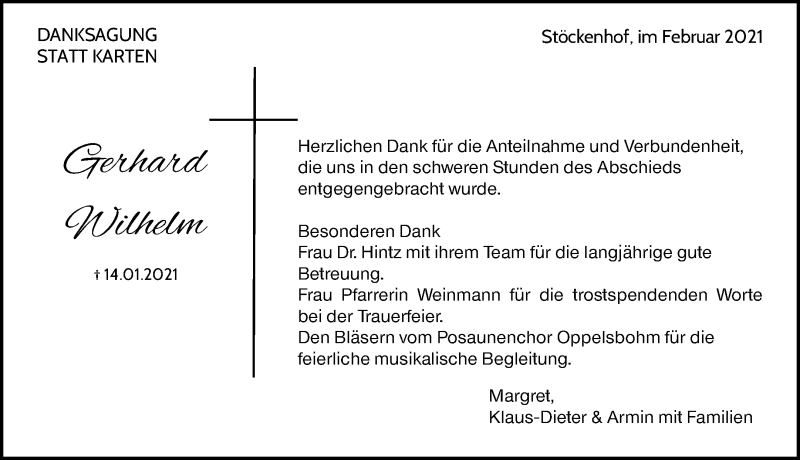 DANKSAGUNG
STATT KARTEN

Stöckenhof, im Februar 2021

Gerhard
Wilhelm

† 14.01.2021

Herzlichen Dank für die Anteilnahme und Verbundenheit, die uns in den schweren Stunden des Abschieds entgegengebracht wurde.

Besonderen Dank
Frau Dr. Hintz mit ihrem Team für die langjährige gute Betreuung.
Frau Pfarrerin Weinmann für die trostspendenden Worte bei der Trauerfeier.
Den Bläsern vom Posaunenchor Oppelsbohm für die feierliche musikalische Begleitung.

Margret,
Klaus-Dieter & Armin mit Familien